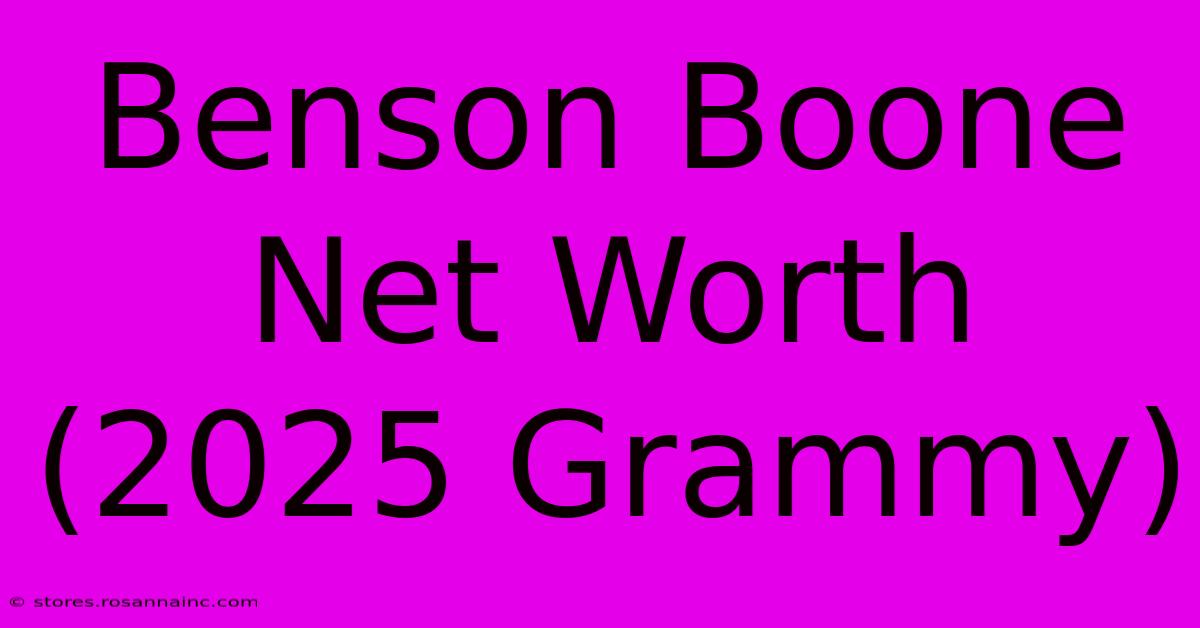 Benson Boone Net Worth (2025 Grammy)

© stores.rosannainc.com